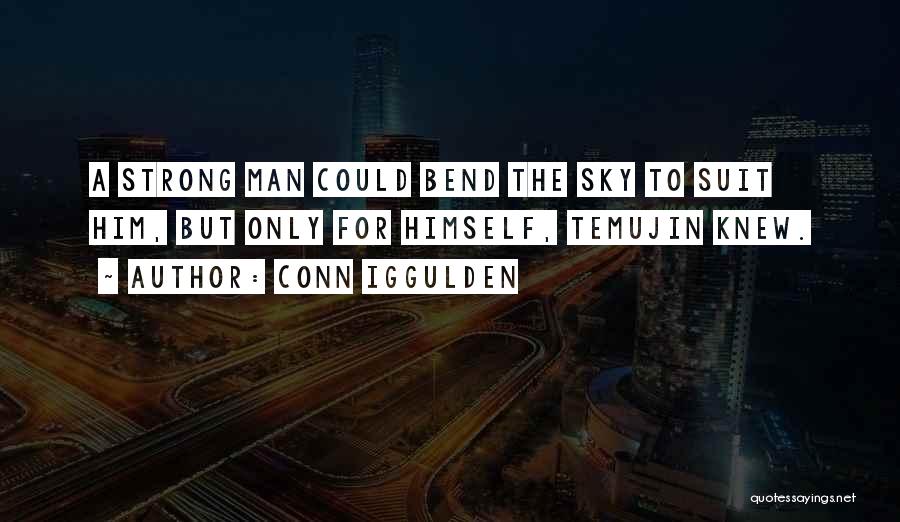 A STRONG MAN COULD BEND THE SKY TO SUIT HIM, BUT ONLY FOR HIMSELF, TEMUJIN KNEW.
~ AUTHOR: CONN IGGULDEN

quotessayings.net